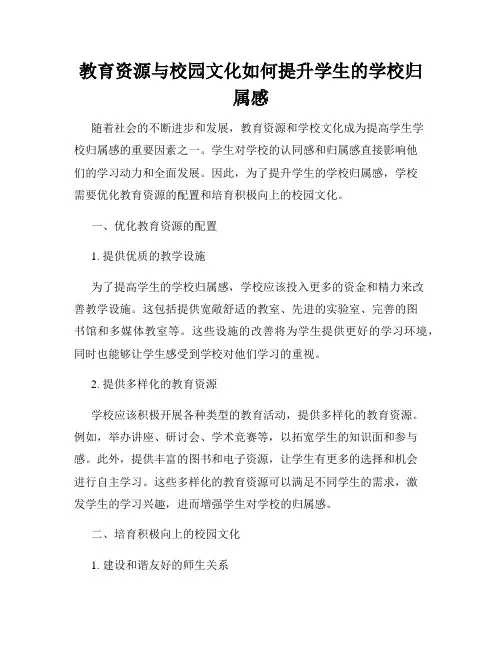 教育资源与校园文化如何提升学生的学校归属感

随着社会的不断进步和发展，教育资源和学校文化成为提高学生学校归属感的重要因素之一。学生对学校的认同感和归属感直接影响他们的学习动力和全面发展。因此，为了提升学生的学校归属感，学校需要优化教育资源的配置和培育积极向上的校园文化。

一、优化教育资源的配置

1. 提供优质的教学设施

为了提高学生的学校归属感，学校应该投入更多的资金和精力来改善教学设施。这包括提供宽敞舒适的教室、先进的实验室、完善的图书馆和多媒体教室等。这些设施的改善将为学生提供更好的学习环境，同时也能够让学生感受到学校对他们学习的重视。

2. 提供多样化的教育资源

学校应该积极开展各种类型的教育活动，提供多样化的教育资源。例如，举办讲座、研讨会、学术竞赛等，以拓宽学生的知识面和参与感。此外，提供丰富的图书和电子资源，让学生有更多的选择和机会进行自主学习。这些多样化的教育资源可以满足不同学生的需求，激发学生的学习兴趣，进而增强学生对学校的归属感。

二、培育积极向上的校园文化

1. 建设和谐友好的师生关系